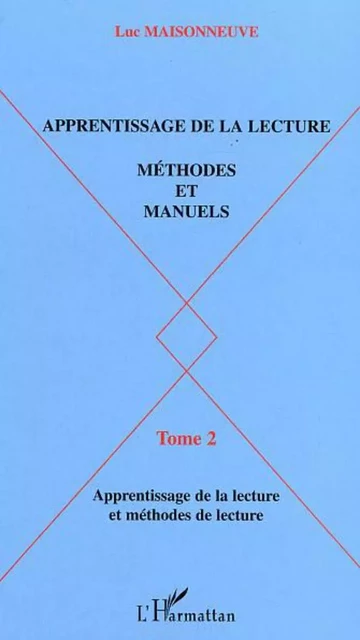 Luc MAISONNEUVE

APPRENTISSAGE DE LA LECTURE

MÉTHODES
ET
MANUELS

Tome 2

Apprentissage de la lecture
et méthodes de lecture

L'Harmattan